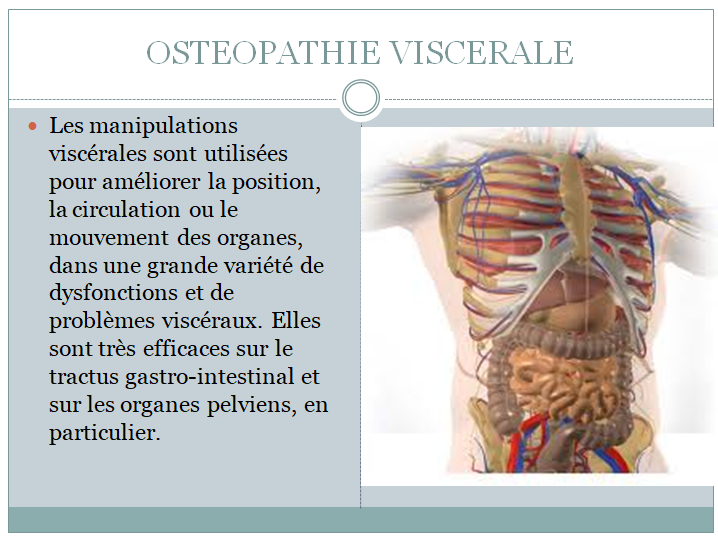 OSTEOPATHIE VISCERALE

Les manipulations viscérales sont utilisées pour améliorer la position, la circulation ou le mouvement des organes, dans une grande variété de dysfonctions et de problèmes viscéraux. Elles sont très efficaces sur le tractus gastro-intestinal et sur les organes pelviens, en particulier.